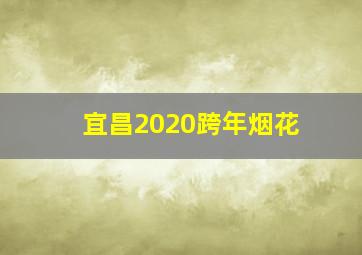 宜昌2020跨年烟花